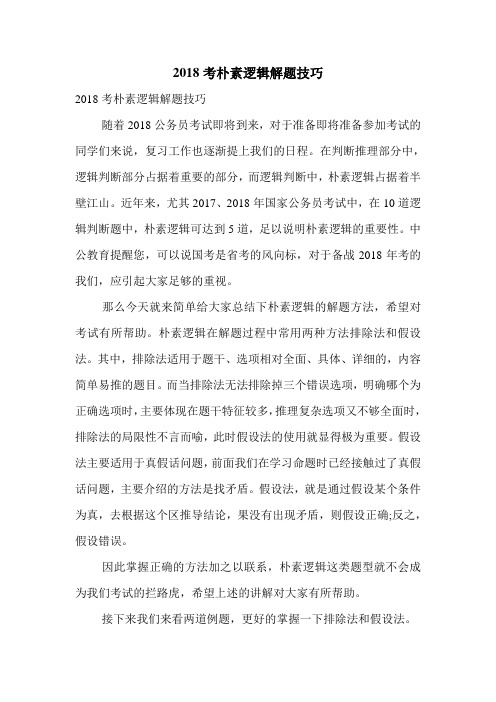 2018 考朴素逻辑解题技巧

2018 考朴素逻辑解题技巧

随着 2018 公务员考试即将到来，对于准备即将准备参加考试的同学们来说，复习工作也逐渐提上我们的日程。在判断推理部分中，逻辑判断部分占据着重要的部分，而逻辑判断中，朴素逻辑占据着半壁江山。近年来，尤其 2017、2018 年国家公务员考试中，在 10 道逻辑判断题中，朴素逻辑可达到 5 道，足以说明朴素逻辑的重要性。中公教育提醒您，可以说国考是省考的风向标，对于备战 2018 年考的我们，应引起大家足够的重视。

那么今天就来简单给大家总结下朴素逻辑的解题方法，希望对考试有所帮助。朴素逻辑在解题过程中常用两种方法排除法和假设法。其中，排除法适用于题干、选项相对全面、具体、详细的，内容简单易推的题目。而当排除法无法排除掉三个错误选项，明确哪个为正确选项时，主要体现在题干特征较多，推理复杂选项又不够全面时，排除法的局限性不言而喻，此时假设法的使用就显得极为重要。假设法主要适用于真假话问题，前面我们在学习命题时已经接触过了真假话问题，主要介绍的方法是找矛盾。假设法，就是通过假设某个条件为真，去根据这个区推导结论，果没有出现矛盾，则假设正确;反之，假设错误。

因此掌握正确的方法加之以联系，朴素逻辑这类题型就不会成为我们考试的拦路虎，希望上述的讲解对大家有所帮助。

接下来我们来看两道例题，更好的掌握一下排除法和假设法。